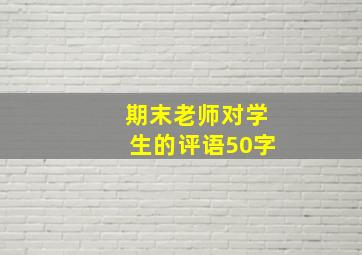 期末老师对学生的评语50字